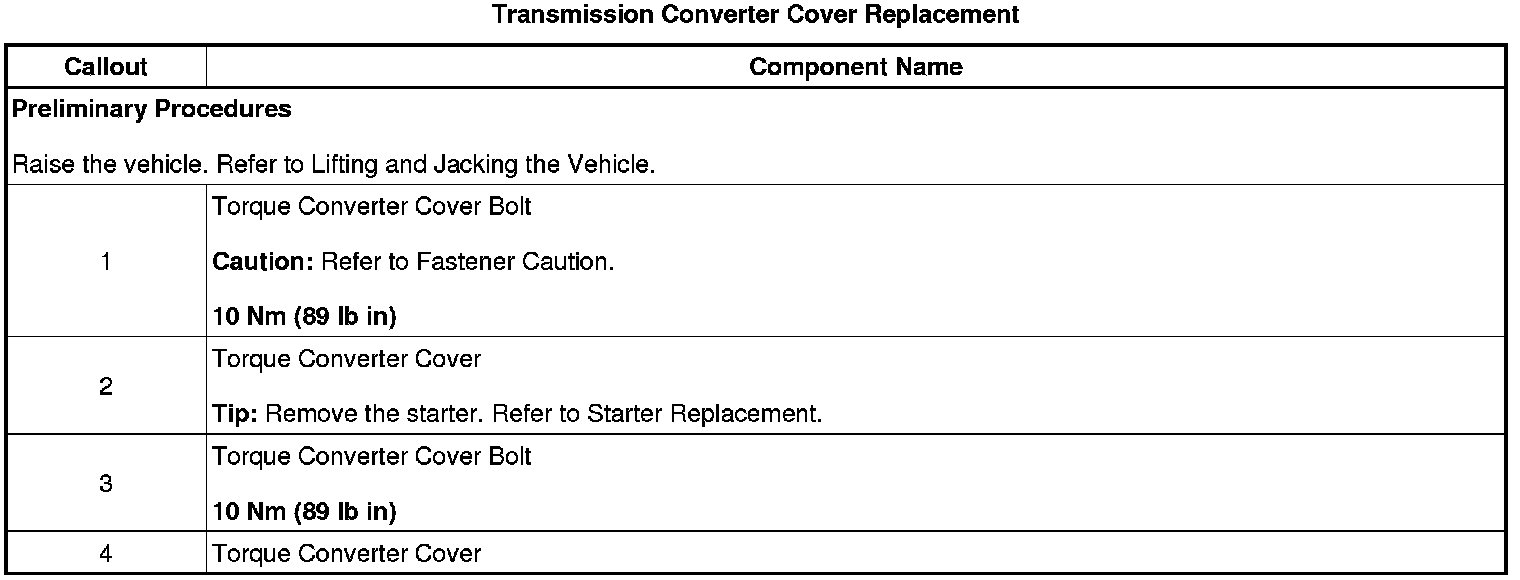 Transmission Converter Cover Replacement

| Callout | Component Name |
|---|---|
| Preliminary Procedures<br><br>Raise the vehicle. Refer to Lifting and Jacking the Vehicle. | |
| 1 | Torque Converter Cover Bolt<br><br>Caution: Refer to Fastener Caution.<br><br>10 Nm (89 lb in) |
| 2 | Torque Converter Cover<br><br>Tip: Remove the starter. Refer to Starter Replacement. |
| 3 | Torque Converter Cover Bolt<br><br>10 Nm (89 lb in) |
| 4 | Torque Converter Cover |